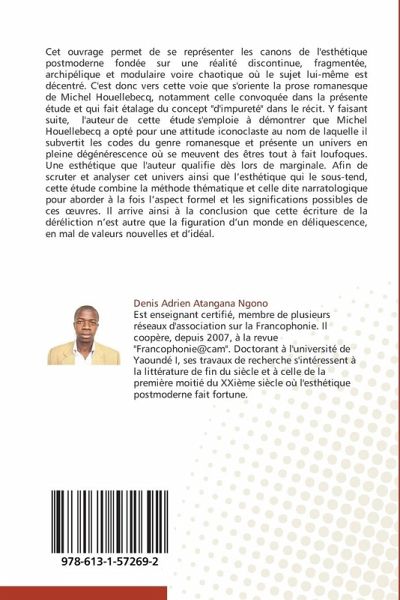 Cet ouvrage permet de se représenter les canons de l'esthétique postmoderne fondée sur une réalité discontinue, fragmentée, archipélique et modulaire voire chaotique où le sujet lui-même est décentré. C'est donc vers cette voie que s'oriente la prose romanesque de Michel Houellebecq, notamment celle convoquée dans la présente étude et qui fait étalage du concept "d'impureté" dans le récit. Y faisant suite, l'auteur de cette étude s'emploie à démontrer que Michel Houellebecq a opté pour une attitude iconoclaste au nom de laquelle il subvertit les codes du genre romanesque et présente un univers en pleine dégénérescence où se meuvent des êtres tout à fait loufoques. Une esthétique que l'auteur qualifie dès lors de marginale. Afin de scruter et analyser cet univers ainsi que l'esthétique qui le sous-tend, cette étude combine la méthode thématique et celle dite narratologique pour aborder à la fois l'aspect formel et les significations possibles de ces œuvres. Il arrive ainsi à la conclusion que cette écriture de la déréliction n'est autre que la figuration d'un monde en déliquescence, en mal de valeurs nouvelles et d'idéal.

Denis Adrien Atangana Ngono
Est enseignant certifié, membre de plusieurs réseaux d'association sur la Francophonie. Il coopère, depuis 2007, à la revue "Francophonie@cam". Doctorant à l'université de Yaoundé I, ses travaux de recherche s'intéressent à la littérature de fin du siècle et à celle de la première moitié du XXième siècle où l'esthétique postmoderne fait fortune.

978-613-1-57269-2